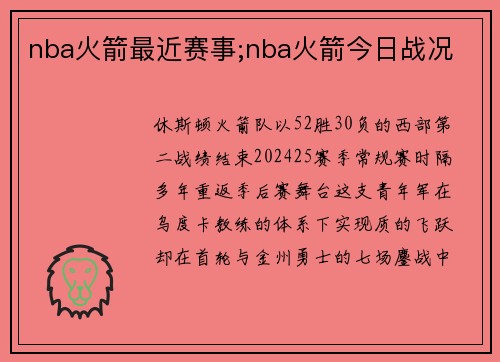 nba火箭最近赛事;nba火箭今日战况

休斯顿火箭队以52胜30负的西部第二战绩结束202425赛季常规赛时隔多年重返季后赛舞台这支青年军在乌度卡教练的体系下实现质的飞跃却在首轮与金州勇士的七场鏖战中